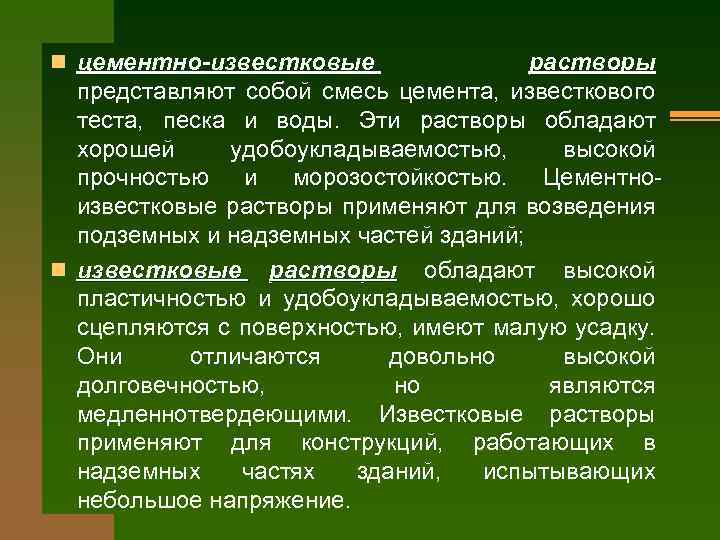 цементно-известковые растворы представляют собой смесь цемента, известкового теста, песка и воды. Эти растворы обладают хорошей удобоукладываемостью, высокой прочностью и морозостойкостью. Цементно-известковые растворы применяют для возведения подземных и надземных частей зданий;

известковые растворы обладают высокой пластичностью и удобоукладываемостью, хорошо сцепляются с поверхностью, имеют малую усадку. Они отличаются довольно высокой долговечностью, но являются медленнотвердеющими. Известковые растворы применяют для конструкций, работающих в надземных частях зданий, испытывающих небольшое напряжение.